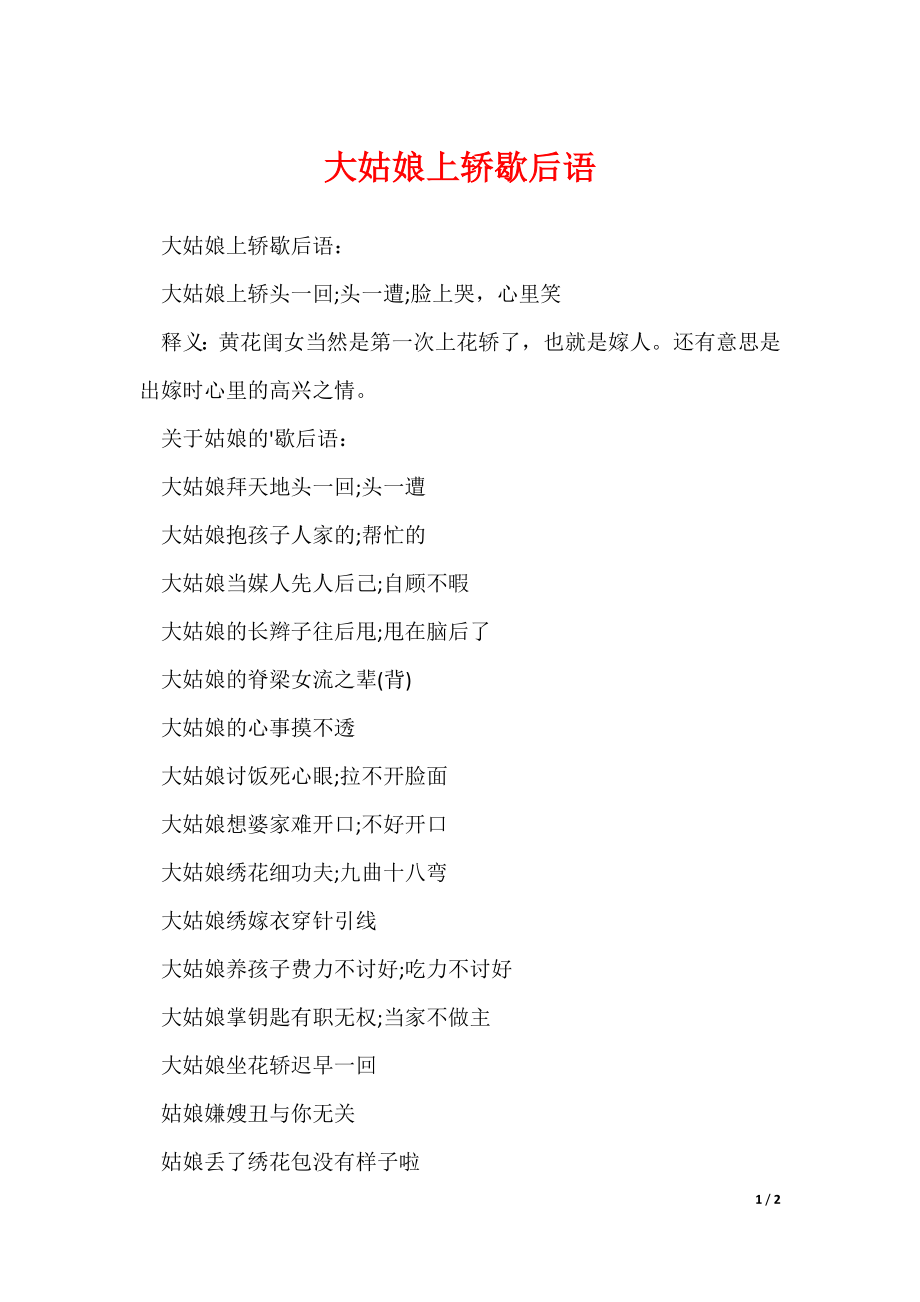 大姑娘上轿歇后语

大姑娘上轿歇后语：

大姑娘上轿头一回;头一遭;脸上哭，心里笑

释义：黄花闺女当然是第一次上花轿了，也就是嫁人。还有意思是出嫁时心里的高兴之情。

关于姑娘的'歇后语：

大姑娘拜天地头一回;头一遭

大姑娘抱孩子人家的;帮忙的

大姑娘当媒人先人后己;自顾不暇

大姑娘的长辫子往后甩;甩在脑后了

大姑娘的脊梁女流之辈(背)

大姑娘的心事摸不透

大姑娘讨饭死心眼;拉不开脸面

大姑娘想婆家难开口;不好开口

大姑娘绣花细功夫;九曲十八弯

大姑娘绣嫁衣穿针引线

大姑娘养孩子费力不讨好;吃力不讨好

大姑娘掌钥匙有职无权;当家不做主

大姑娘坐花轿迟早一回

姑娘嫌嫂丑与你无关

姑娘丢了绣花包没有样子啦

1 / 2